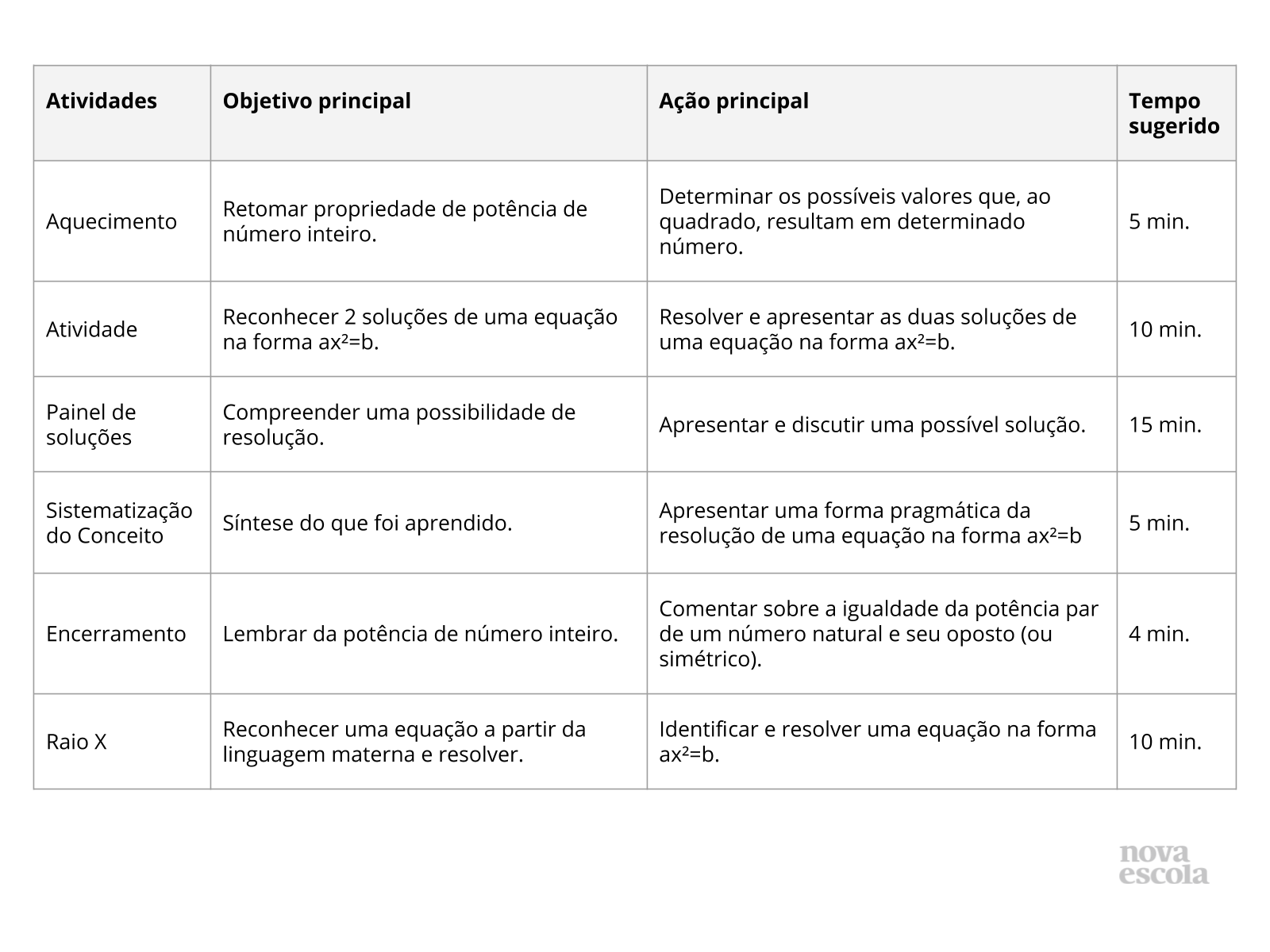 | Atividades | Objetivo principal | Ação principal | Tempo sugerido |
|---|---|---|---|
| Aquecimento | Retomar propriedade de potência de número inteiro. | Determinar os possíveis valores que, ao quadrado, resultam em determinado número. | 5 min. |
| Atividade | Reconhecer 2 soluções de uma equação na forma $ax^2=b$. | Resolver e apresentar as duas soluções de uma equação na forma $ax^2=b$. | 10 min. |
| Painel de soluções | Compreender uma possibilidade de resolução. | Apresentar e discutir uma possível solução. | 15 min. |
| Sistematização do Conceito | Síntese do que foi aprendido. | Apresentar uma forma pragmática da resolução de uma equação na forma $ax^2=b$ | 5 min. |
| Encerramento | Lembrar da potência de número inteiro. | Comentar sobre a igualdade da potência par de um número natural e seu oposto (ou simétrico). | 4 min. |
| Raio X | Reconhecer uma equação a partir da linguagem materna e resolver. | Identificar e resolver uma equação na forma $ax^2=b$. | 10 min. |

nova escola